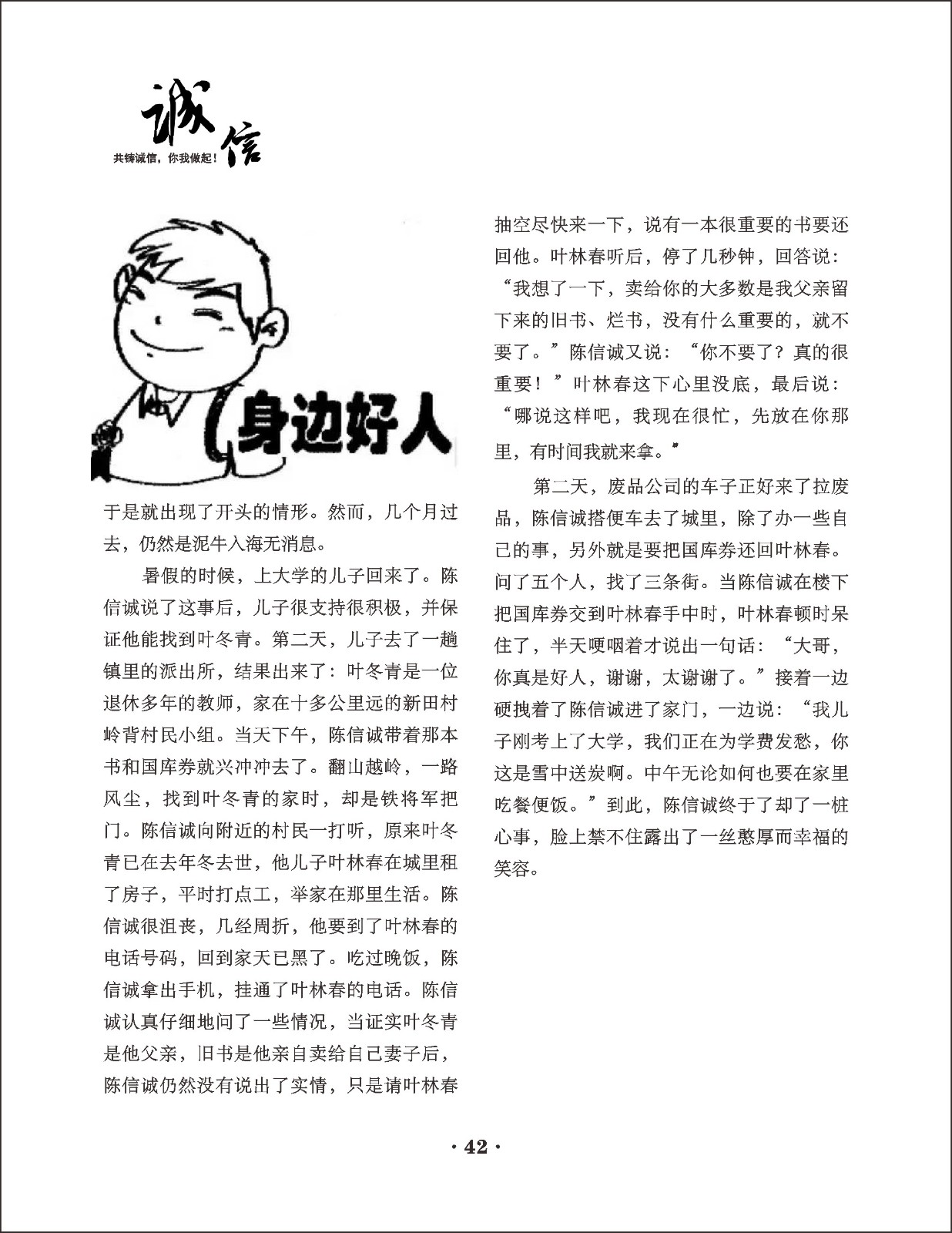 诚信
共铸诚信，你我做起！

身边好人

于是就出现了开头的情形。然而，几个月过去，仍然是泥牛入海无消息。

暑假的时候，上大学的儿子回来了。陈信诚说了这事后，儿子很支持很积极，并保证他能找到叶冬青。第二天，儿子去了一趟镇里的派出所，结果出来了：叶冬青是一位退休多年的教师，家在十多公里远的新田村岭背村民小组。当天下午，陈信诚带着那本书和国库券就兴冲冲去了。翻山越岭，一路风尘，找到叶冬青的家时，却是铁将军把门。陈信诚向附近的村民一打听，原来叶冬青已在去年冬去世，他儿子叶林春在城里租了房子，平时打点工，举家在那里生活。陈信诚很沮丧，几经周折，他要到了叶林春的电话号码，回到家天已黑了。吃过晚饭，陈信诚拿出手机，挂通了叶林春的电话。陈信诚认真仔细地问了一些情况，当证实叶冬青是他父亲，旧书是他亲自卖给自己妻子后，陈信诚仍然没有说出了实情，只是请叶林春抽空尽快来一下，说有一本很重要的书要还回他。叶林春听后，停了几秒钟，回答说：“我想了一下，卖给你的大多数是我父亲留下来的旧书、烂书，没有什么重要的，就不要了。”陈信诚又说：“你不要了？真的很重要！”叶林春这下心里没底，最后说：“哪说这样吧，我现在很忙，先放在你那里，有时间我就来拿。”

第二天，废品公司的车子正好来了拉废品，陈信诚搭便车去了城里，除了办一些自己的事，另外就是要把国库券还回叶林春。问了五个人，找了三条街。当陈信诚在楼下把国库券交到叶林春手中时，叶林春顿时呆住了，半天哽咽着才说出一句话：“大哥，你真是好人，谢谢，太谢谢了。”接着一边硬拽着了陈信诚进了家门，一边说：“我儿子刚考上了大学，我们正在为学费发愁，你这是雪中送炭啊。中午无论如何也要在家里吃餐便饭。”到此，陈信诚终于了却了一桩心事，脸上禁不住露出了一丝憨厚而幸福的笑容。

· 42 ·